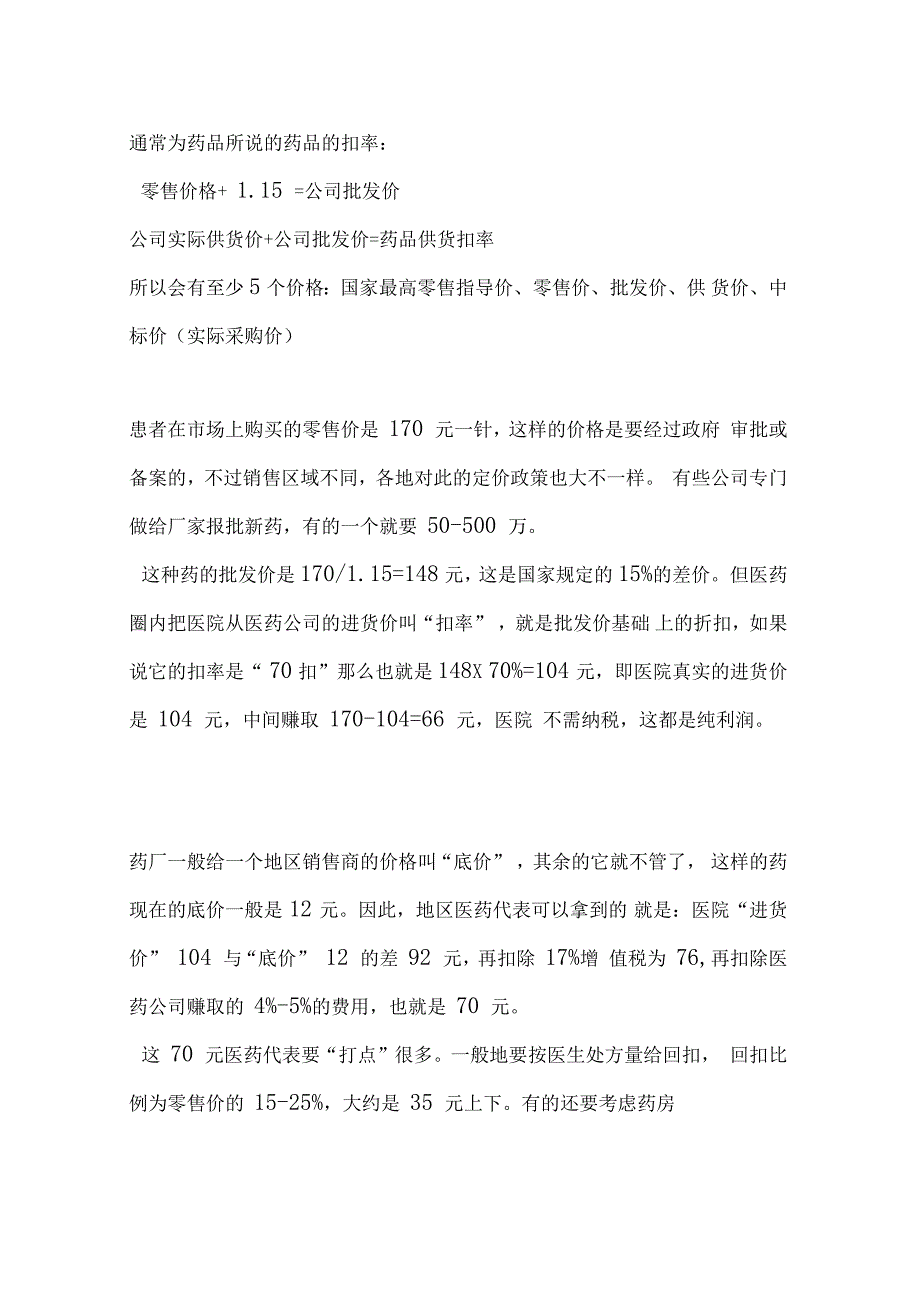 通常为药品所说的药品的扣率：

零售价格+ 1.15 =公司批发价

公司实际供货价+公司批发价=药品供货扣率

所以会有至少 5 个价格：国家最高零售指导价、零售价、批发价、供 货价、中标价（实际采购价）

患者在市场上购买的零售价是 170 元一针，这样的价格是要经过政府 审批或备案的，不过销售区域不同，各地对此的定价政策也大不一样。 有些公司专门做给厂家报批新药，有的一个就要 50-500 万。

这种药的批发价是 170/1.15=148 元，这是国家规定的 15%的差价。但医药圈内把医院从医药公司的进货价叫“扣率”，就是批发价基础 上的折扣，如果说它的扣率是“ 70 扣”那么也就是 148X 70%=104 元，即医院真实的进货价是 104 元，中间赚取 170-104=66 元，医院 不需纳税，这都是纯利润。

药厂一般给一个地区销售商的价格叫“底价”，其余的它就不管了， 这样的药现在的底价一般是 12 元。因此，地区医药代表可以拿到的 就是：医院“进货价” 104 与“底价” 12 的差 92 元，再扣除 17%增 值税为 76,再扣除医药公司赚取的 4%-5%的费用，也就是 70 元。

这 70 元医药代表要“打点”很多。一般地要按医生处方量给回扣， 回扣比例为零售价的 15-25%，大约是 35 元上下。有的还要考虑药房